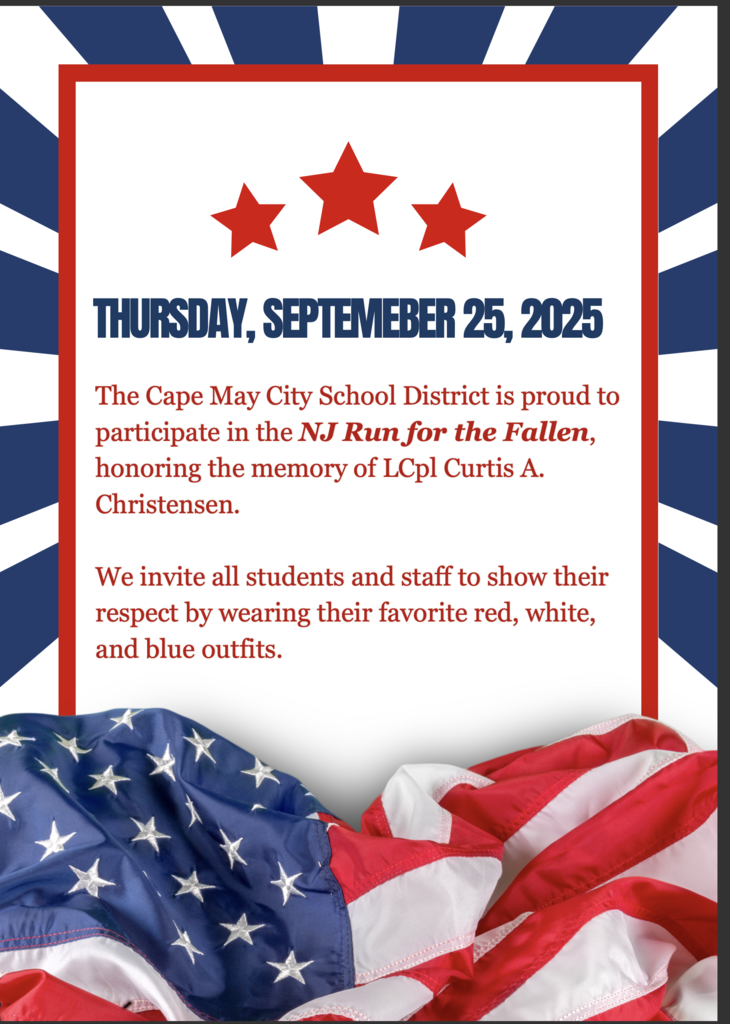 THURSDAY, SEPTEMEBER 25, 2025

The Cape May City School District is proud to participate in the NJ Run for the Fallen, honoring the memory of LCpl Curtis A. Christensen.

We invite all students and staff to show their respect by wearing their favorite red, white, and blue outfits.